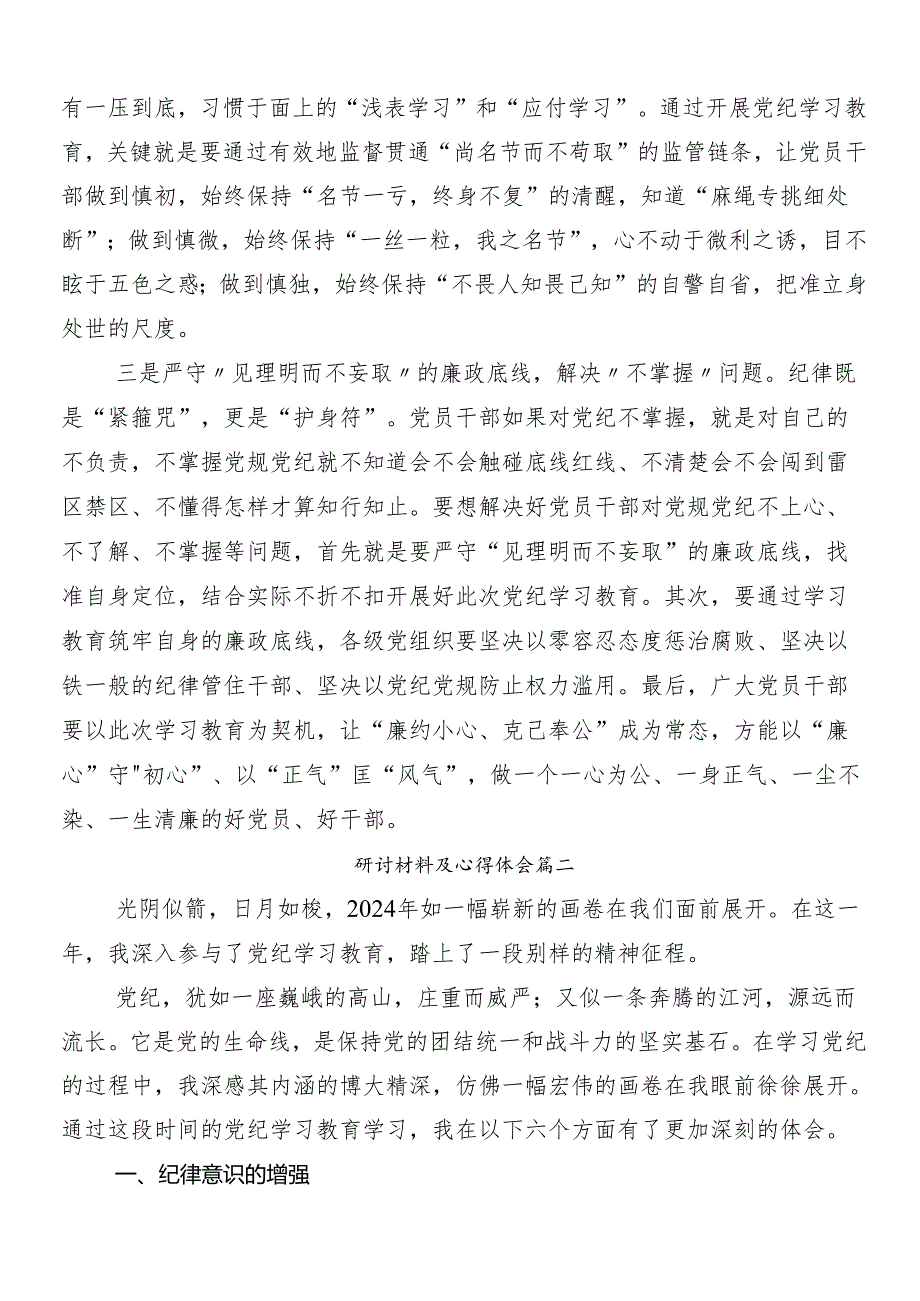 有一压到底，习惯于面上的“浅表学习”和“应付学习”。通过开展党纪学习教育，关键就是要通过有效地监督贯通“尚名节而不苟取”的监管链条，让党员干部做到慎初，始终保持“名节一亏，终身不复”的清醒，知道“麻绳专挑细处断”；做到慎微，始终保持“一丝一粒，我之名节”，心不动于微利之诱，目不眩于五色之惑；做到慎独，始终保持“不畏人知畏己知”的自警自省，把准立身处世的尺度。

三是严守〃见理明而不妄取〃的廉政底线，解决〃不掌握〃问题。纪律既是“紧箍咒”，更是“护身符”。党员干部如果对党纪不掌握，就是对自己的不负责，不掌握党规党纪就不知道会不会触碰底线红线、不清楚会不会闯到雷区禁区、不懂得怎样才算知行知止。要想解决好党员干部对党规党纪不上心、不了解、不掌握等问题，首先就是要严守“见理明而不妄取”的廉政底线，找准自身定位，结合实际不折不扣开展好此次党纪学习教育。其次，要通过学习教育筑牢自身的廉政底线，各级党组织要坚决以零容忍态度惩治腐败、坚决以铁一般的纪律管住干部、坚决以党纪党规防止权力滥用。最后，广大党员干部要以此次学习教育为契机，让“廉约小心、克己奉公”成为常态，方能以“廉心”守"初心”、以“正气”匡“风气”，做一个一心为公、一身正气、一尘不染、一生清廉的好党员、好干部。

研讨材料及心得体会篇二

光阴似箭，日月如梭，2024年如一幅崭新的画卷在我们面前展开。在这一年，我深入参与了党纪学习教育，踏上了一段别样的精神征程。

党纪，犹如一座巍峨的高山，庄重而威严；又似一条奔腾的江河，源远而流长。它是党的生命线，是保持党的团结统一和战斗力的坚实基石。在学习党纪的过程中，我深感其内涵的博大精深，仿佛一幅宏伟的画卷在我眼前徐徐展开。通过这段时间的党纪学习教育学习，我在以下六个方面有了更加深刻的体会。

一、纪律意识的增强